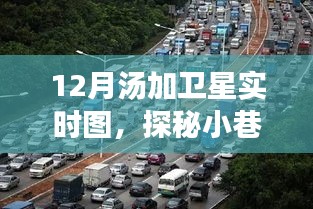 12月汤加卫星实时图，探秘小巷